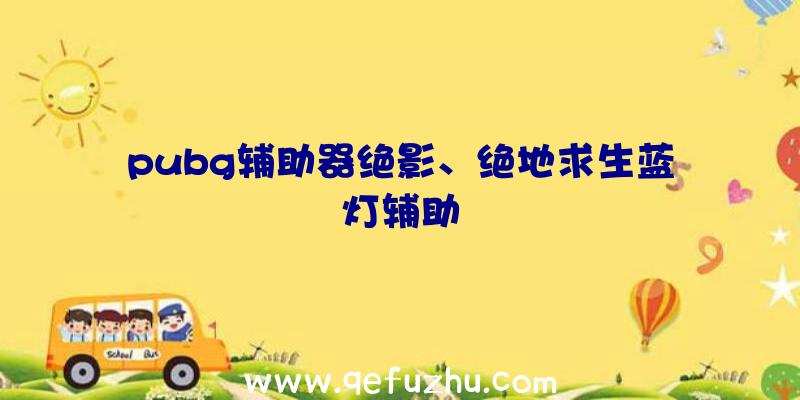 pubg辅助器绝影、绝地求生蓝灯辅助

School Bus

www.qefuzhu.com